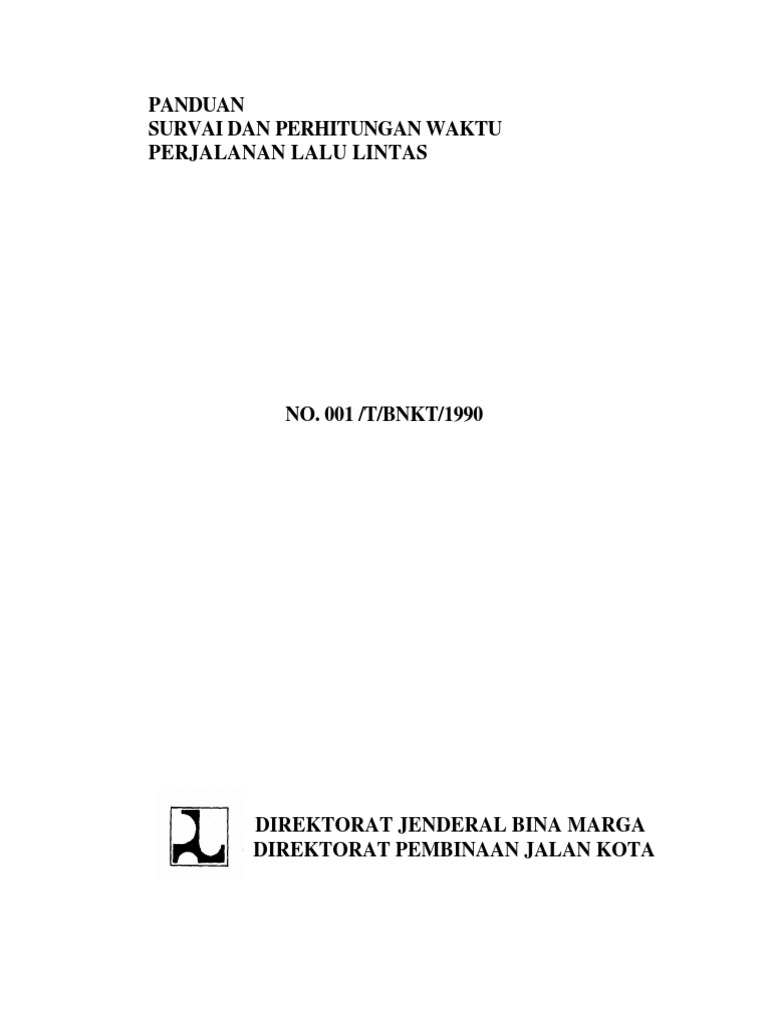 PANDUAN
SURVAI DAN PERHITUNGAN WAKTU
PERJALANAN LALU LINTAS

NO. 001 /T/BNKT/1990

DIREKTORAT JENDERAL BINA MARGA
DIREKTORAT PEMBINAAN JALAN KOTA